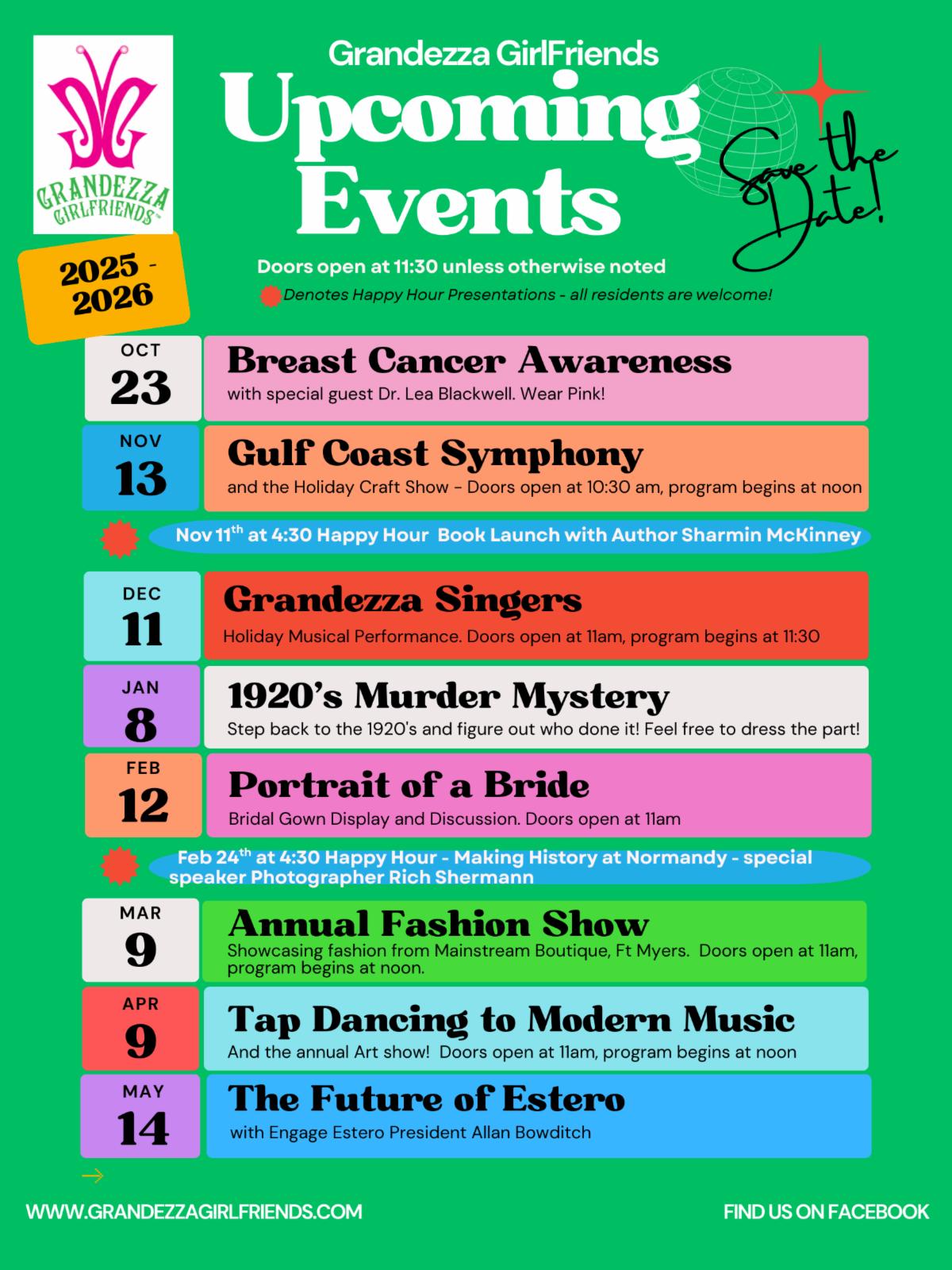 GRANDEZZA GIRLFRIENDS™

Grandezza GirlFriends

Upcoming Events

Save the Date!

2025 - 2026

Doors open at 11:30 unless otherwise noted

Denotes Happy Hour Presentations - all residents are welcome!

OCT 23 Breast Cancer Awareness
with special guest Dr. Lea Blackwell. Wear Pink!

NOV 13 Gulf Coast Symphony
and the Holiday Craft Show - Doors open at 10:30 am, program begins at noon

Nov 11$^{th}$ at 4:30 Happy Hour Book Launch with Author Sharmin McKinney

DEC 11 Grandezza Singers
Holiday Musical Performance. Doors open at 11am, program begins at 11:30

JAN 8 1920's Murder Mystery
Step back to the 1920's and figure out who done it! Feel free to dress the part!

FEB 12 Portrait of a Bride
Bridal Gown Display and Discussion. Doors open at 11am

Feb 24$^{th}$ at 4:30 Happy Hour - Making History at Normandy - special speaker Photographer Rich Shermann

MAR 9 Annual Fashion Show
Showcasing fashion from Mainstream Boutique, Ft Myers. Doors open at 11am, program begins at noon.

APR 9 Tap Dancing to Modern Music
And the annual Art show! Doors open at 11am, program begins at noon

MAY 14 The Future of Estero
with Engage Estero President Allan Bowditch

WWW.GRANDEZZAGIRLFRIENDS.COM

FIND US ON FACEBOOK